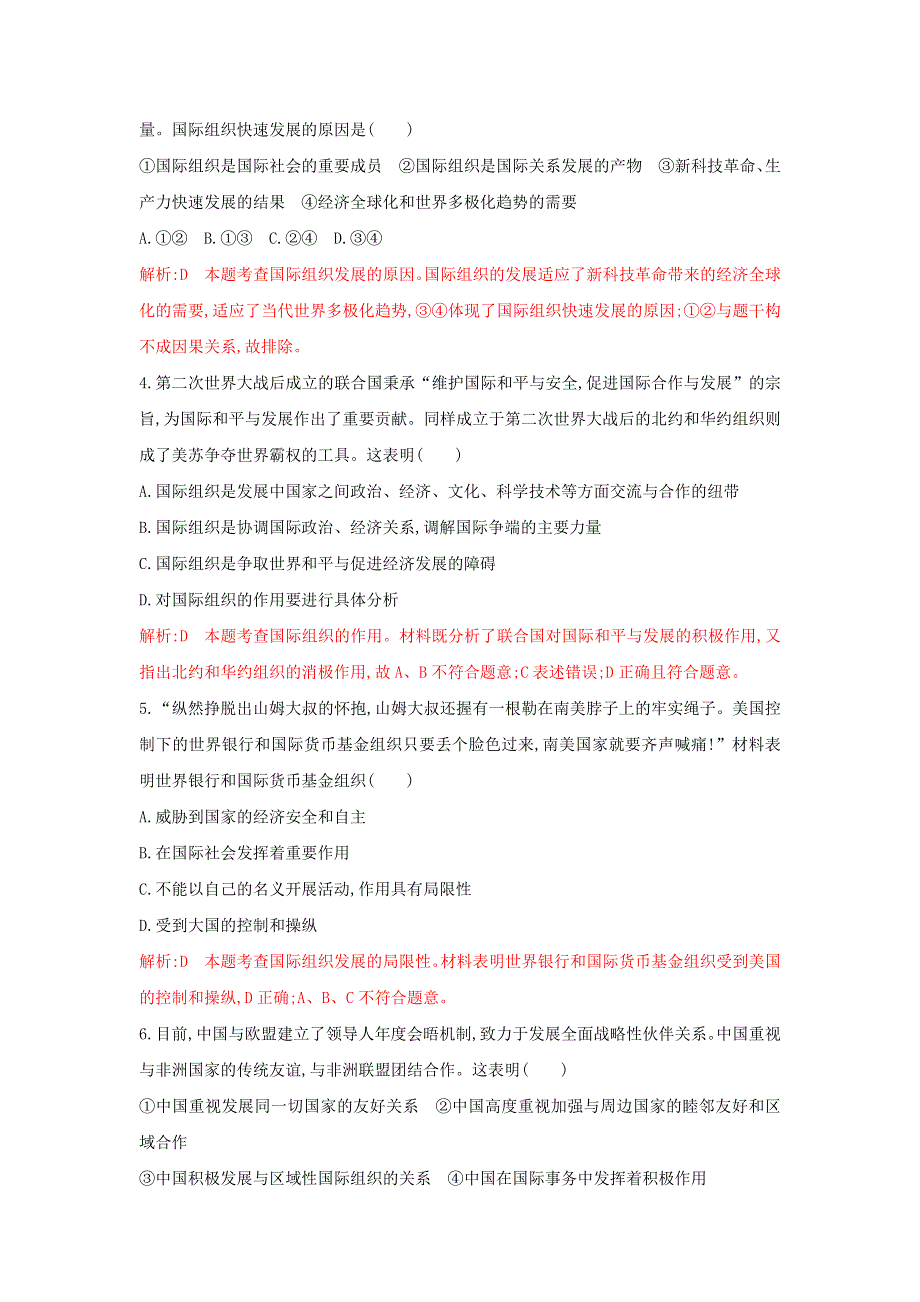 量。国际组织快速发展的原因是(　　)

①国际组织是国际社会的重要成员　②国际组织是国际关系发展的产物　③新科技革命、生产力快速发展的结果　④经济全球化和世界多极化趋势的需要

A.①②　B.①③　C.②④　D.③④

解析:D　本题考查国际组织发展的原因。国际组织的发展适应了新科技革命带来的经济全球化的需要,适应了当代世界多极化趋势,③④体现了国际组织快速发展的原因;①②与题干构不成因果关系,故排除。

4.第二次世界大战后成立的联合国秉承“维护国际和平与安全,促进国际合作与发展”的宗旨,为国际和平与发展作出了重要贡献。同样成立于第二次世界大战后的北约和华约组织则成了美苏争夺世界霸权的工具。这表明(　　)

A.国际组织是发展中国家之间政治、经济、文化、科学技术等方面交流与合作的纽带

B.国际组织是协调国际政治、经济关系,调解国际争端的主要力量

C.国际组织是争取世界和平与促进经济发展的障碍

D.对国际组织的作用要进行具体分析

解析:D　本题考查国际组织的作用。材料既分析了联合国对国际和平与发展的积极作用,又指出北约和华约组织的消极作用,故A、B不符合题意;C表述错误;D正确且符合题意。

5.“纵然挣脱出山姆大叔的怀抱,山姆大叔还握有一根勒在南美脖子上的牢实绳子。美国控制下的世界银行和国际货币基金组织只要丢个脸色过来,南美国家就要齐声喊痛!”材料表明世界银行和国际货币基金组织(　　)

A.威胁到国家的经济安全和自主

B.在国际社会发挥着重要作用

C.不能以自己的名义开展活动,作用具有局限性

D.受到大国的控制和操纵

解析:D　本题考查国际组织发展的局限性。材料表明世界银行和国际货币基金组织受到美国的控制和操纵,D正确;A、B、C不符合题意。

6.目前,中国与欧盟建立了领导人年度会晤机制,致力于发展全面战略性伙伴关系。中国重视与非洲国家的传统友谊,与非洲联盟团结合作。这表明(　　)

①中国重视发展同一切国家的友好关系　②中国高度重视加强与周边国家的睦邻友好和区域合作

③中国积极发展与区域性国际组织的关系　④中国在国际事务中发挥着积极作用